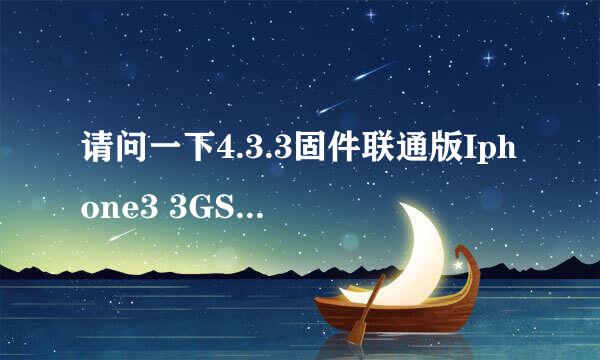 请问一下4.3.3固件联通版Iphone3 3GS...